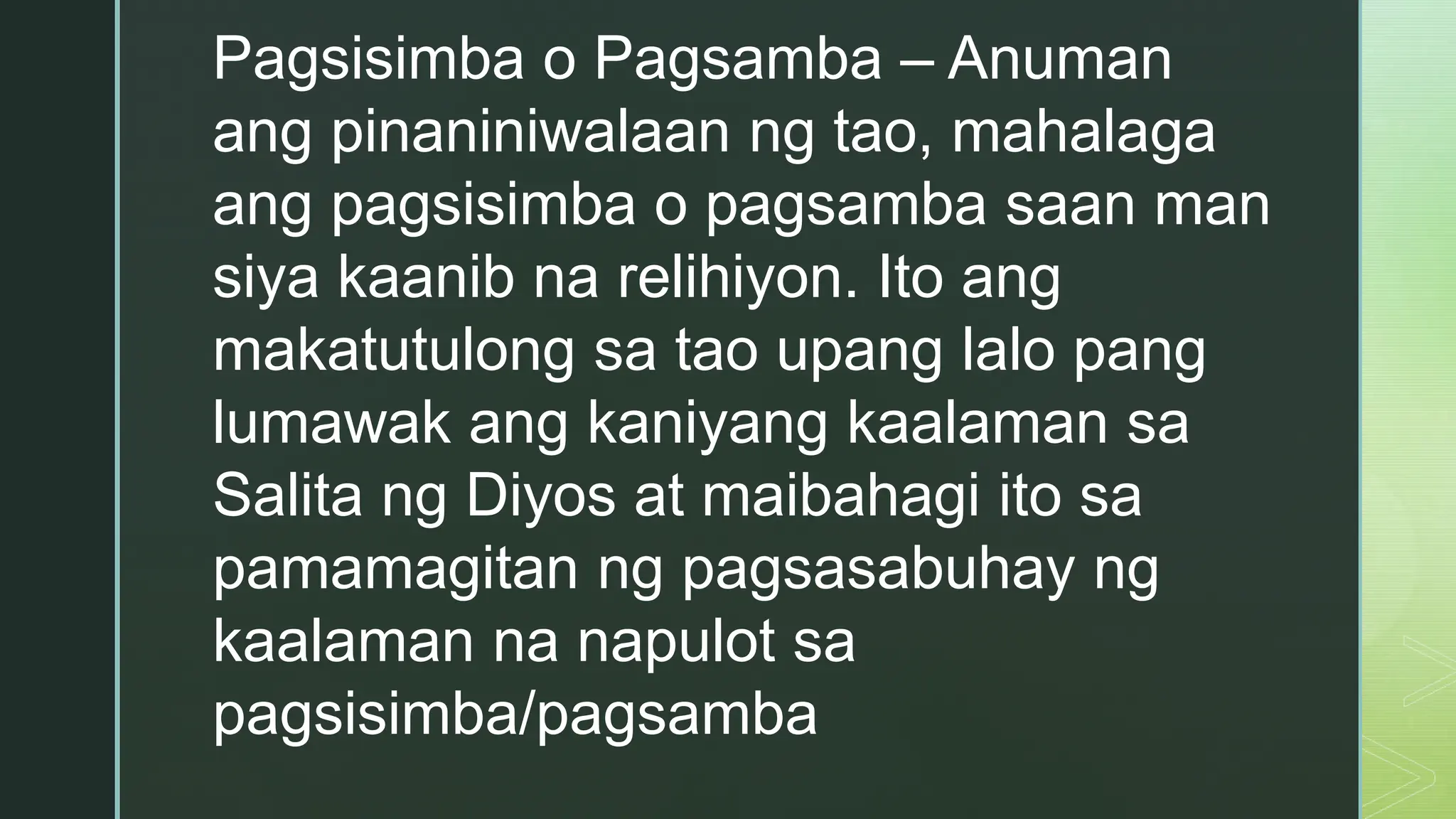 Pagsisimba o Pagsamba – Anuman ang pinaniniwalaan ng tao, mahalaga ang pagsisimba o pagsamba saan man siya kaanib na relihiyon. Ito ang makatutulong sa tao upang lalo pang lumawak ang kaniyang kaalaman sa Salita ng Diyos at maibahagi ito sa pamamagitan ng pagsasabuhay ng kaalaman na napulot sa pagsisimba/pagsamba